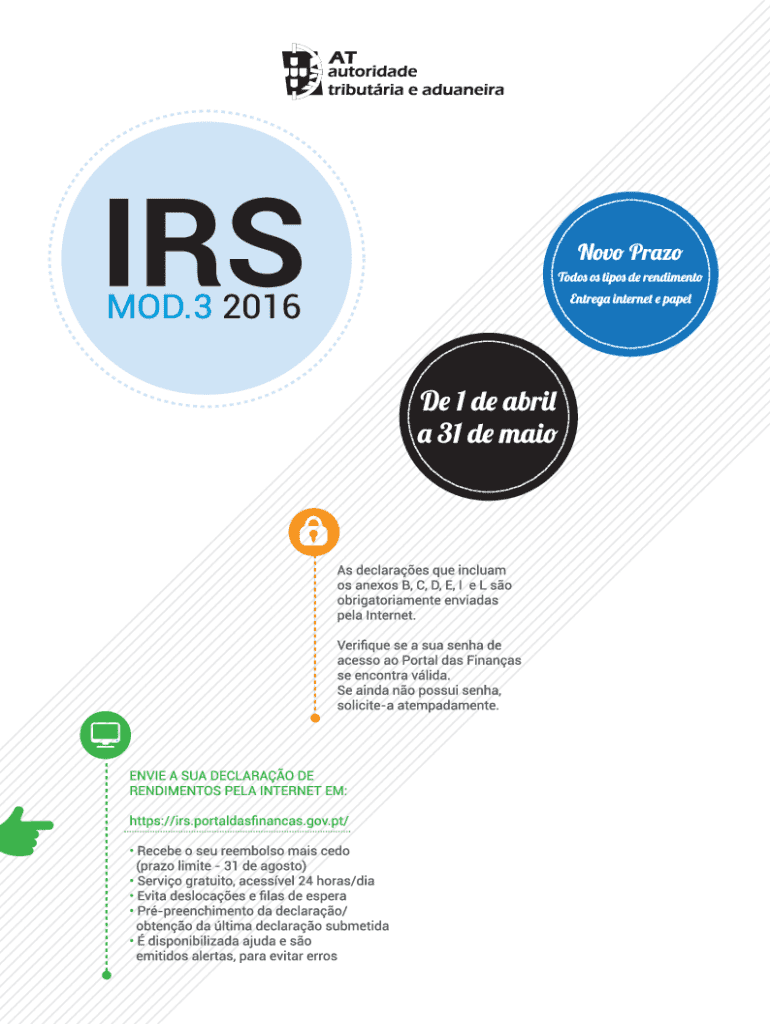 AT
autoridade
tributária e aduaneira

IRS
MOD.3 2016

Novo Prazo
Todos os tipos de rendimento
Entrega internet e papel

De 1 de abril
a 31 de maio

As declarações que incluam os anexos B, C, D, E, I e L são obrigatoriamente enviadas pela Internet.

Verifique se a sua senha de acesso ao Portal das Finanças se encontra válida.
Se ainda não possui senha, solicite-a atempadamente.

ENVIE A SUA DECLARAÇÃO DE RENDIMENTOS PELA INTERNET EM:

https://irs.portaldasfinancas.gov.pt/

• Recebe o seu reembolso mais cedo (prazo limite - 31 de agosto)
• Serviço gratuito, acessível 24 horas/dia
• Evita deslocações e filas de espera
• Pré-preenchimento da declaração/ obtenção da última declaração submetida
• É disponibilizada ajuda e são emitidos alertas, para evitar erros